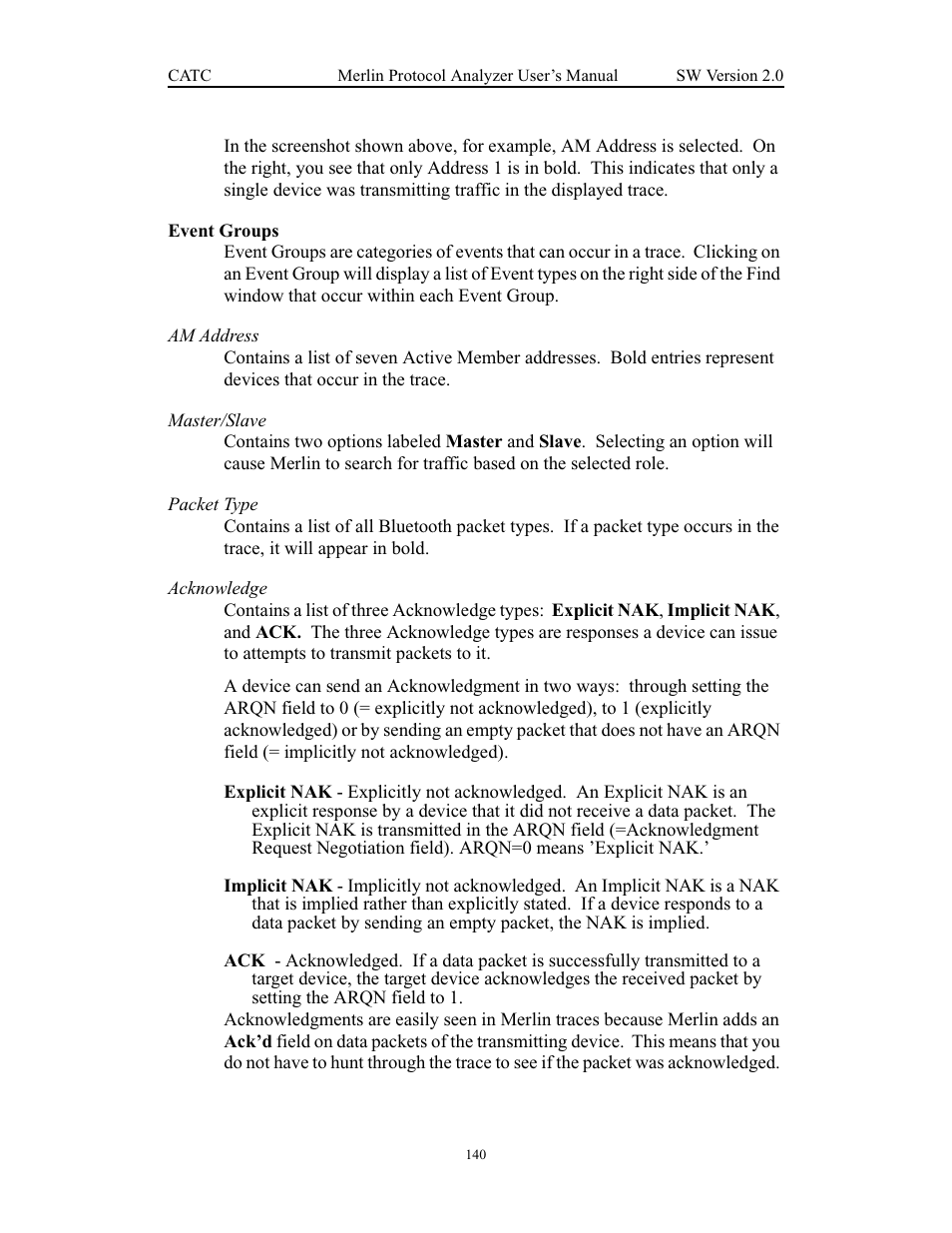 CATC Merlin Protocol Analyzer User's Manual SW Version 2.0

In the screenshot shown above, for example, AM Address is selected. On the right, you see that only Address 1 is in bold. This indicates that only a single device was transmitting traffic in the displayed trace.

Event Groups

Event Groups are categories of events that can occur in a trace. Clicking on an Event Group will display a list of Event types on the right side of the Find window that occur within each Event Group.

AM Address

Contains a list of seven Active Member addresses. Bold entries represent devices that occur in the trace.

Master/Slave

Contains two options labeled Master and Slave. Selecting an option will cause Merlin to search for traffic based on the selected role.

Packet Type

Contains a list of all Bluetooth packet types. If a packet type occurs in the trace, it will appear in bold.

Acknowledge

Contains a list of three Acknowledge types: Explicit NAK, Implicit NAK, and ACK. The three Acknowledge types are responses a device can issue to attempts to transmit packets to it.

A device can send an Acknowledgment in two ways: through setting the ARQN field to 0 (= explicitly not acknowledged), to 1 (explicitly acknowledged) or by sending an empty packet that does not have an ARQN field (= implicitly not acknowledged).

Explicit NAK - Explicitly not acknowledged. An Explicit NAK is an explicit response by a device that it did not receive a data packet. The Explicit NAK is transmitted in the ARQN field (=Acknowledgment Request Negotiation field). ARQN=0 means 'Explicit NAK.'

Implicit NAK - Implicitly not acknowledged. An Implicit NAK is a NAK that is implied rather than explicitly stated. If a device responds to a data packet by sending an empty packet, the NAK is implied.

ACK - Acknowledged. If a data packet is successfully transmitted to a target device, the target device acknowledges the received packet by setting the ARQN field to 1.

Acknowledgments are easily seen in Merlin traces because Merlin adds an Ack'd field on data packets of the transmitting device. This means that you do not have to hunt through the trace to see if the packet was acknowledged.

140